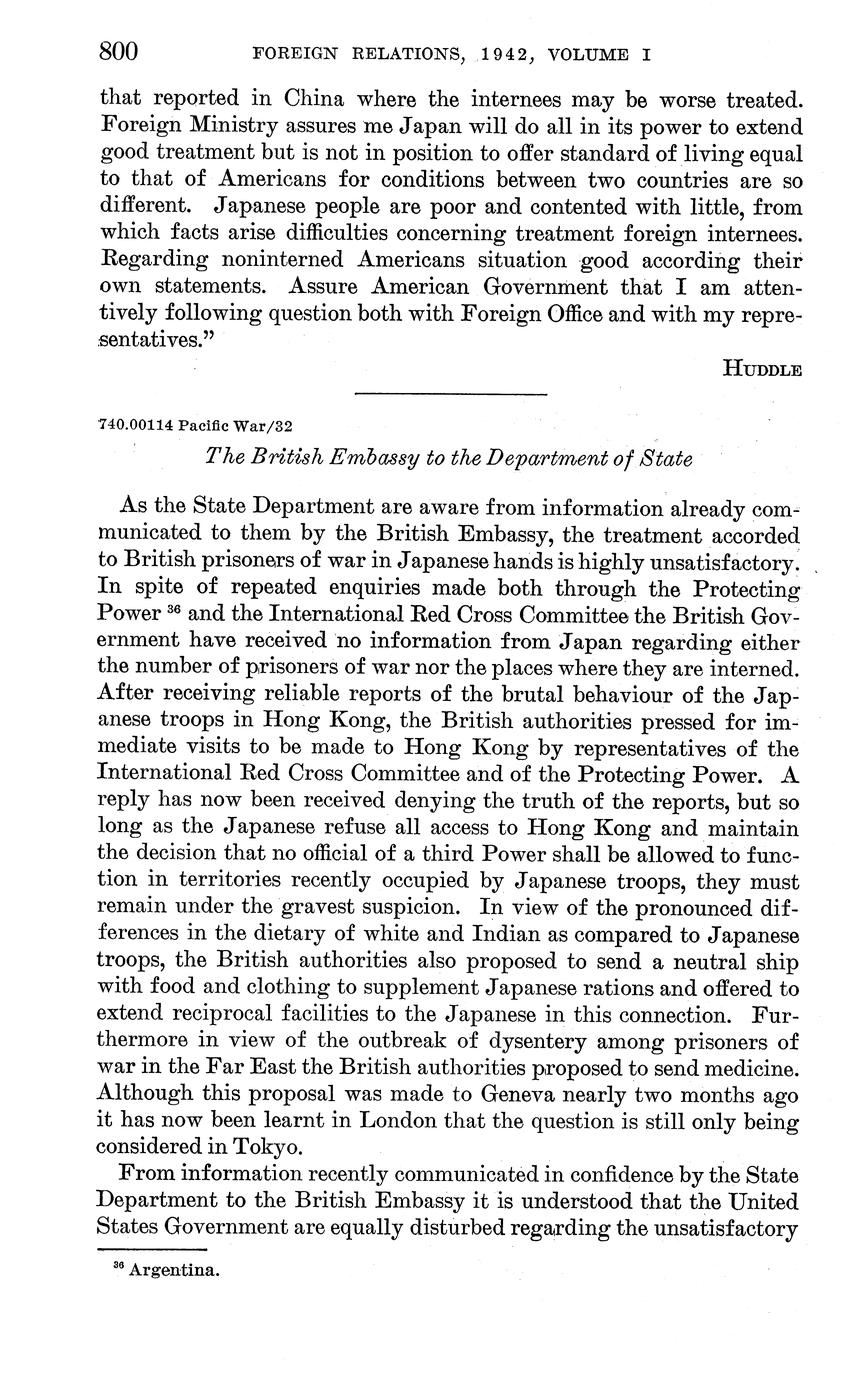 800 FOREIGN RELATIONS, 1942, VOLUME I

that reported in China where the internees may be worse treated. Foreign Ministry assures me Japan will do all in its power to extend good treatment but is not in position to offer standard of living equal to that of Americans for conditions between two countries are so different. Japanese people are poor and contented with little, from which facts arise difficulties concerning treatment foreign internees. Regarding noninterned Americans situation good according their own statements. Assure American Government that I am attentively following question both with Foreign Office and with my representatives."

HUDDLE

740.00114 Pacific War/32

The British Embassy to the Department of State

As the State Department are aware from information already communicated to them by the British Embassy, the treatment accorded to British prisoners of war in Japanese hands is highly unsatisfactory. In spite of repeated enquiries made both through the Protecting Power $^{36}$ and the International Red Cross Committee the British Government have received no information from Japan regarding either the number of prisoners of war nor the places where they are interned. After receiving reliable reports of the brutal behaviour of the Japanese troops in Hong Kong, the British authorities pressed for immediate visits to be made to Hong Kong by representatives of the International Red Cross Committee and of the Protecting Power. A reply has now been received denying the truth of the reports, but so long as the Japanese refuse all access to Hong Kong and maintain the decision that no official of a third Power shall be allowed to function in territories recently occupied by Japanese troops, they must remain under the gravest suspicion. In view of the pronounced differences in the dietary of white and Indian as compared to Japanese troops, the British authorities also proposed to send a neutral ship with food and clothing to supplement Japanese rations and offered to extend reciprocal facilities to the Japanese in this connection. Furthermore in view of the outbreak of dysentery among prisoners of war in the Far East the British authorities proposed to send medicine. Although this proposal was made to Geneva nearly two months ago it has now been learnt in London that the question is still only being considered in Tokyo.

From information recently communicated in confidence by the State Department to the British Embassy it is understood that the United States Government are equally disturbed regarding the unsatisfactory

$^{36}$ Argentina.